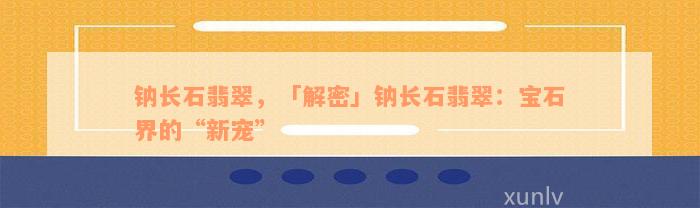 钠长石翡翠，「解密」钠长石翡翠：宝石界的“新宠”

xunlv